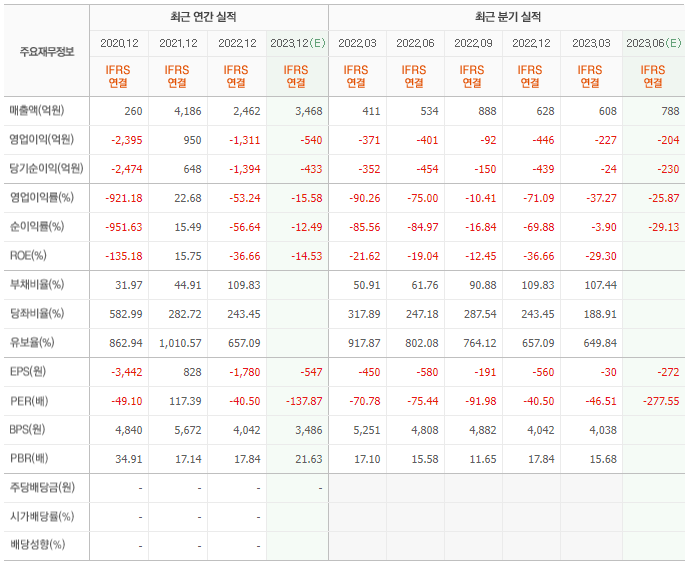 | 주요재무정보 | 최근 연간 실적 | | | | 최근 분기 실적 | | | | | |
|---|---|---|---|---|---|---|---|---|---|---|
| | 2020.12 | 2021.12 | 2022.12 | 2023.12(E) | 2022.03 | 2022.06 | 2022.09 | 2022.12 | 2023.03 | 2023.06(E) |
| | IFRS 연결 | IFRS 연결 | IFRS 연결 | IFRS 연결 | IFRS 연결 | IFRS 연결 | IFRS 연결 | IFRS 연결 | IFRS 연결 | IFRS 연결 |
| 매출액(억원) | 260 | 4,186 | 2,462 | 3,468 | 411 | 534 | 888 | 628 | 608 | 788 |
| 영업이익(억원) | -2,395 | 950 | -1,311 | -540 | -371 | -401 | -92 | -446 | -227 | -204 |
| 당기순이익(억원) | -2,474 | 648 | -1,394 | -433 | -352 | -454 | -150 | -439 | -24 | -230 |
| 영업이익률(%) | -921.18 | 22.68 | -53.24 | -15.58 | -90.26 | -75.00 | -10.41 | -71.09 | -37.27 | -25.87 |
| 순이익률(%) | -951.63 | 15.49 | -56.64 | -12.49 | -85.56 | -84.97 | -16.84 | -69.88 | -3.90 | -29.13 |
| ROE(%) | -135.18 | 15.75 | -36.66 | -14.53 | -21.62 | -19.04 | -12.45 | -36.66 | -29.30 | |
| 부채비율(%) | 31.97 | 44.91 | 109.83 | | 50.91 | 61.76 | 90.88 | 109.83 | 107.44 | |
| 당좌비율(%) | 582.99 | 282.72 | 243.45 | | 317.89 | 247.18 | 287.54 | 243.45 | 188.91 | |
| 유보율(%) | 862.94 | 1,010.57 | 657.09 | | 917.87 | 802.08 | 764.12 | 657.09 | 649.84 | |
| EPS(원) | -3,442 | 828 | -1,780 | -547 | -450 | -580 | -191 | -560 | -30 | -272 |
| PER(배) | -49.10 | 117.39 | -40.50 | -137.87 | -70.78 | -75.44 | -91.98 | -40.50 | -46.51 | -277.55 |
| BPS(원) | 4,840 | 5,672 | 4,042 | 3,486 | 5,251 | 4,808 | 4,882 | 4,042 | 4,038 | |
| PBR(배) | 34.91 | 17.14 | 17.84 | 21.63 | 17.10 | 15.58 | 11.65 | 17.84 | 15.68 | |
| 주당배당금(원) | - | - | - | - | | | | | | |
| 시가배당률(%) | - | - | - | | | | | | | |
| 배당성향(%) | - | - | - | | | | | | | |